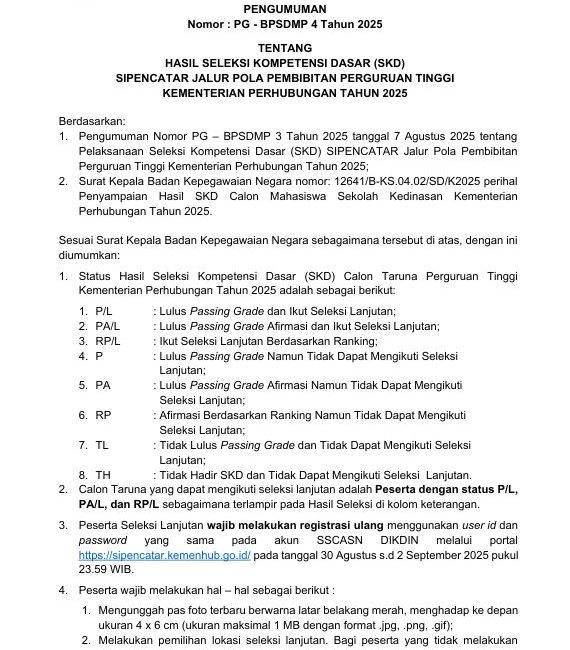 PENGUMUMAN
Nomor : PG - BPSDMP 4 Tahun 2025

TENTANG
HASIL SELEKSI KOMPETENSI DASAR (SKD)
SIPENCATAR JALUR POLA PEMBIBITAN PERGURUAN TINGGI
KEMENTERIAN PERHUBUNGAN TAHUN 2025

Berdasarkan:
1. Pengumuman Nomor PG – BPSDMP 3 Tahun 2025 tanggal 7 Agustus 2025 tentang Pelaksanaan Seleksi Kompetensi Dasar (SKD) SIPENCATAR Jalur Pola Pembibitan Perguruan Tinggi Kementerian Perhubungan Tahun 2025;
2. Surat Kepala Badan Kepegawaian Negara nomor: 12641/B-KS.04.02/SD/K2025 perihal Penyampaian Hasil SKD Calon Mahasiswa Sekolah Kedinasan Kementerian Perhubungan Tahun 2025.

Sesuai Surat Kepala Badan Kepegawaian Negara sebagaimana tersebut di atas, dengan ini diumumkan:

1. Status Hasil Seleksi Kompetensi Dasar (SKD) Calon Taruna Perguruan Tinggi Kementerian Perhubungan Tahun 2025 adalah sebagai berikut:
1. P/L : Lulus Passing Grade dan Ikut Seleksi Lanjutan;
2. PA/L : Lulus Passing Grade Afirmasi dan Ikut Seleksi Lanjutan;
3. RP/L : Ikut Seleksi Lanjutan Berdasarkan Ranking;
4. P : Lulus Passing Grade Namun Tidak Dapat Mengikuti Seleksi Lanjutan;
5. PA : Lulus Passing Grade Afirmasi Namun Tidak Dapat Mengikuti Seleksi Lanjutan;
6. RP : Afirmasi Berdasarkan Ranking Namun Tidak Dapat Mengikuti Seleksi Lanjutan;
7. TL : Tidak Lulus Passing Grade dan Tidak Dapat Mengikuti Seleksi Lanjutan;
8. TH : Tidak Hadir SKD dan Tidak Dapat Mengikuti Seleksi Lanjutan.
2. Calon Taruna yang dapat mengikuti seleksi lanjutan adalah Peserta dengan status P/L, PA/L, dan RP/L sebagaimana terlampir pada Hasil Seleksi di kolom keterangan.
3. Peserta Seleksi Lanjutan wajib melakukan registrasi ulang menggunakan user id dan password yang sama pada akun SSCASN DIKDIN melalui portal https://sipencatar.kemenhub.go.id/ pada tanggal 30 Agustus s.d 2 September 2025 pukul 23.59 WIB.
4. Peserta wajib melakukan hal – hal sebagai berikut :
1. Mengunggah pas foto terbaru berwarna latar belakang merah, menghadap ke depan ukuran 4 x 6 cm (ukuran maksimal 1 MB dengan format .jpg, .png, .gif);
2. Melakukan pemilihan lokasi seleksi lanjutan. Bagi peserta yang tidak melakukan